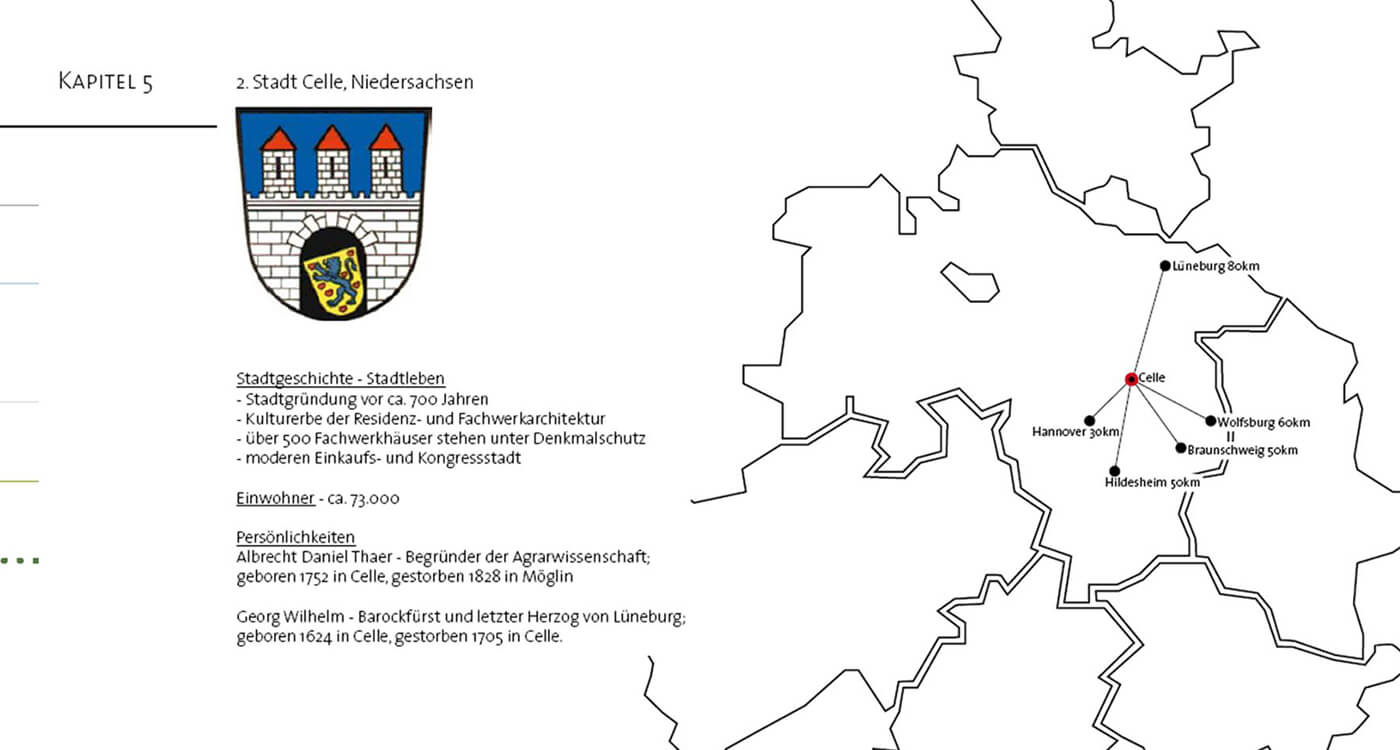 Kapitel 5

2. Stadt Celle, Niedersachsen

Stadtgeschichte - Stadtleben
- Stadtgründung vor ca. 700 Jahren
- Kulturerbe der Residenz- und Fachwerkarchitektur
- über 500 Fachwerkhäuser stehen unter Denkmalschutz
- moderen Einkaufs- und Kongressstadt

Einwohner - ca. 73.000

Persönlichkeiten
Albrecht Daniel Thaer - Begründer der Agrarwissenschaft; geboren 1752 in Celle, gestorben 1828 in Möglin

Georg Wilhelm - Barockfürst und letzter Herzog von Lüneburg; geboren 1624 in Celle, gestorben 1705 in Celle.

Lüneburg 80km
Celle
Hannover 30km
Wolfsburg 60km
Braunschweig 50km
Hildesheim 50km